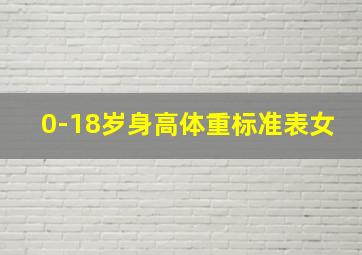 0-18岁身高体重标准表女